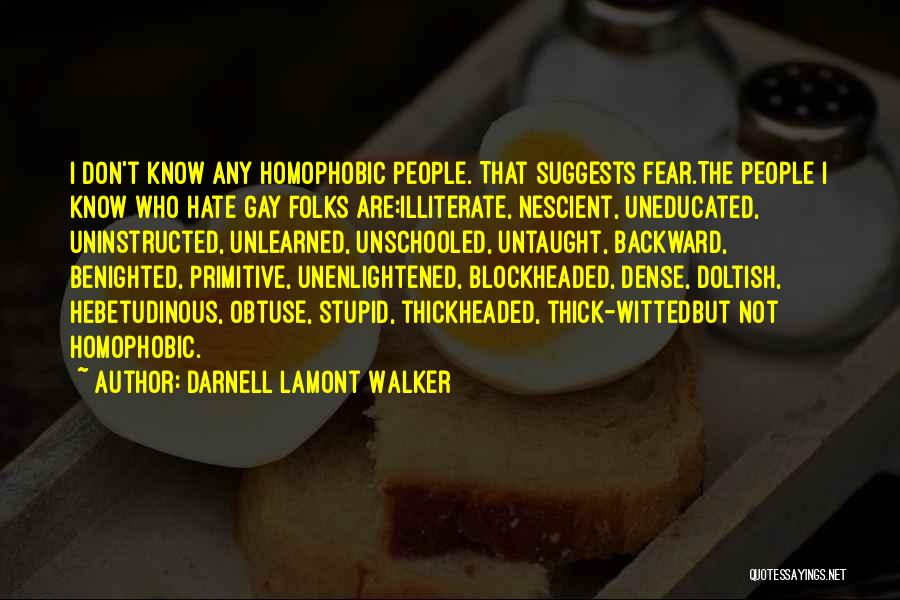 I DON'T KNOW ANY HOMOPHOBIC PEOPLE. THAT SUGGESTS FEAR.THE PEOPLE I KNOW WHO HATE GAY FOLKS ARE:ILLITERATE, NESCIENT, UNEDUCATED, UNINSTRUCTED, UNLEARNED, UNSCHOOLED, UNTAUGHT, BACKWARD, BENIGHTED, PRIMITIVE, UNENLIGHTENED, BLOCKHEADED, DENSE, DOLTISH, HEBETUDINOUS, OBTUSE, STUPID, THICKHEADED, THICK-WITTEDBUT NOT HOMOPHOBIC.

~ AUTHOR: DARNELL LAMONT WALKER

QUOTESSAYINGS.NET